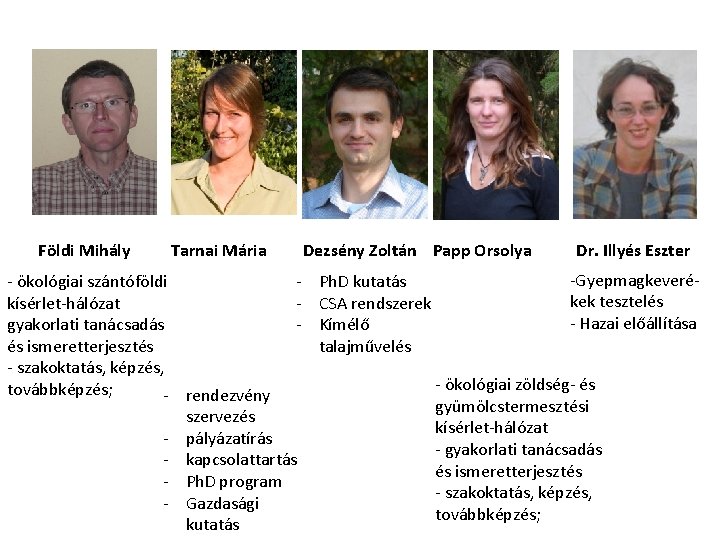 Földi Mihály

- ökológiai szántóföldi kísérlet-hálózat gyakorlati tanácsadás és ismeretterjesztés
- szakoktatás, képzés, továbbképzés;

Tarnai Mária

- rendezvény szervezés
- pályázatírás
- kapcsolattartás
- PhD program
- Gazdasági kutatás

Dezsény Zoltán

- PhD kutatás
- CSA rendszerek
- Kímélő talajművelés

Papp Orsolya

- ökológiai zöldség- és gyümölcstermesztési kísérlet-hálózat
- gyakorlati tanácsadás és ismeretterjesztés
- szakoktatás, képzés, továbbképzés;

Dr. Illyés Eszter

-Gyepmagkeverékek tesztelés
- Hazai előállítása